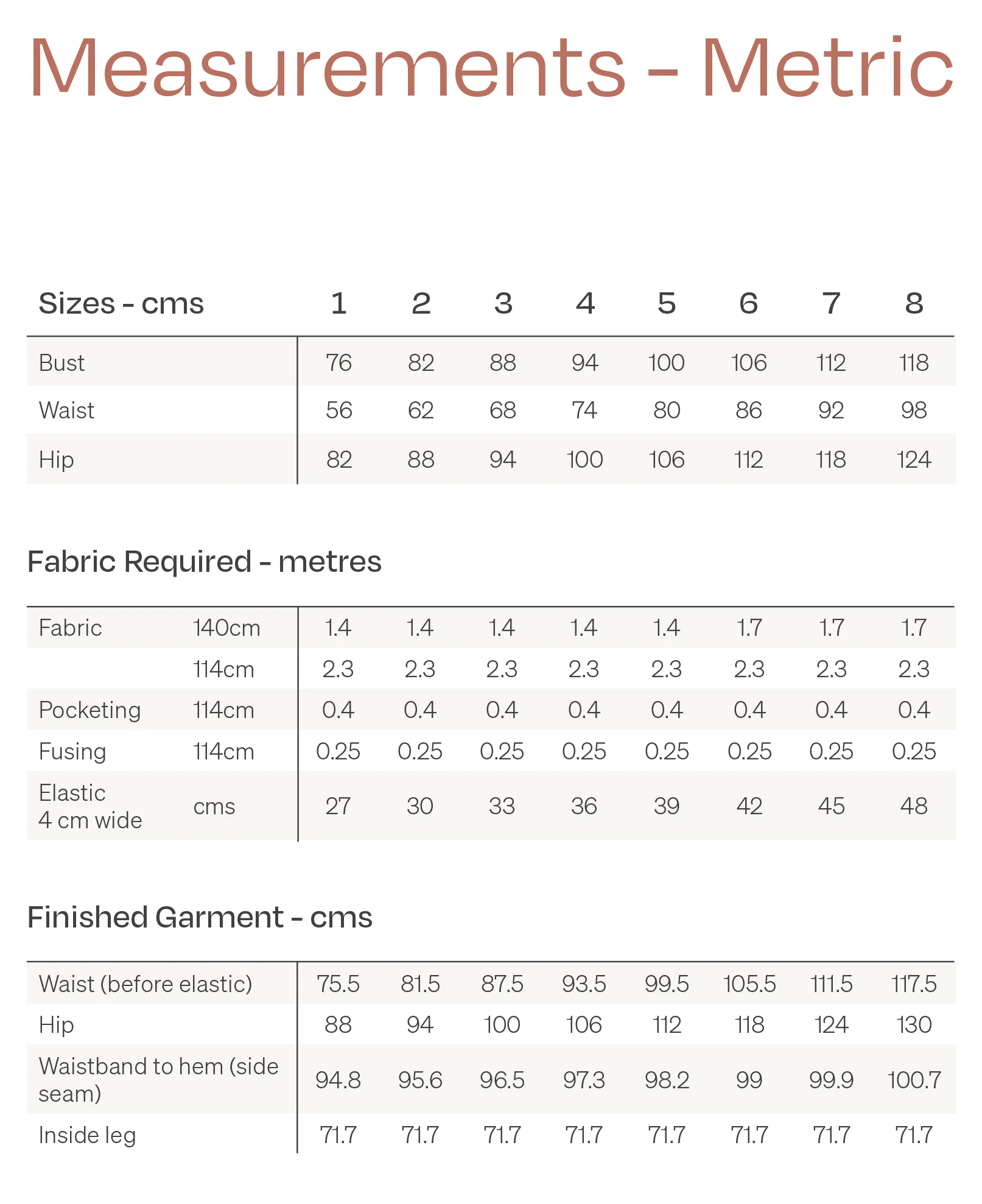 Measurements - Metric

| Sizes - cms | 1 | 2 | 3 | 4 | 5 | 6 | 7 | 8 |
|---|---|---|---|---|---|---|---|---|
| Bust | 76 | 82 | 88 | 94 | 100 | 106 | 112 | 118 |
| Waist | 56 | 62 | 68 | 74 | 80 | 86 | 92 | 98 |
| Hip | 82 | 88 | 94 | 100 | 106 | 112 | 118 | 124 |

Fabric Required - metres

| | | | | | | | | | |
|---|---|---|---|---|---|---|---|---|---|
| Fabric | 140cm | 1.4 | 1.4 | 1.4 | 1.4 | 1.4 | 1.7 | 1.7 | 1.7 |
| | 114cm | 2.3 | 2.3 | 2.3 | 2.3 | 2.3 | 2.3 | 2.3 | 2.3 |
| Pocketing | 114cm | 0.4 | 0.4 | 0.4 | 0.4 | 0.4 | 0.4 | 0.4 | 0.4 |
| Fusing | 114cm | 0.25 | 0.25 | 0.25 | 0.25 | 0.25 | 0.25 | 0.25 | 0.25 |
| Elastic 4 cm wide | cms | 27 | 30 | 33 | 36 | 39 | 42 | 45 | 48 |

Finished Garment - cms

| | | | | | | | | |
|---|---|---|---|---|---|---|---|---|
| Waist (before elastic) | 75.5 | 81.5 | 87.5 | 93.5 | 99.5 | 105.5 | 111.5 | 117.5 |
| Hip | 88 | 94 | 100 | 106 | 112 | 118 | 124 | 130 |
| Waistband to hem (side seam) | 94.8 | 95.6 | 96.5 | 97.3 | 98.2 | 99 | 99.9 | 100.7 |
| Inside leg | 71.7 | 71.7 | 71.7 | 71.7 | 71.7 | 71.7 | 71.7 | 71.7 |